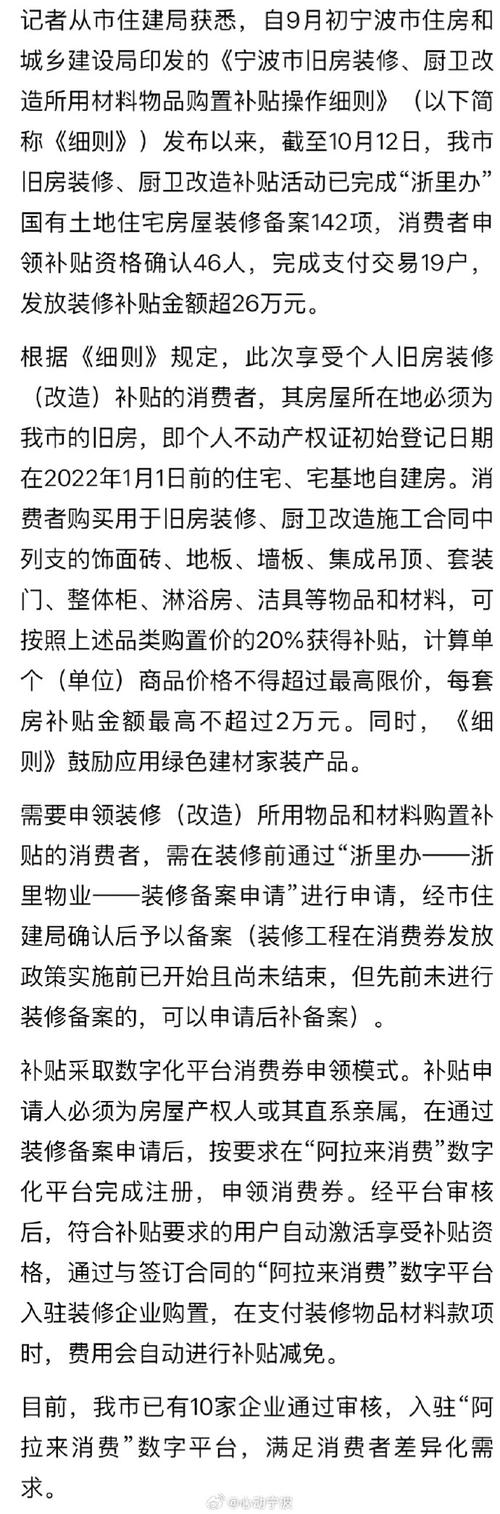 记者从市住建局获悉，自9月初宁波市住房和城乡建设局印发的《宁波市旧房装修、厨卫改造所用材料物品购置补贴操作细则》（以下简称《细则》）发布以来，截至10月12日，我市旧房装修、厨卫改造补贴活动已完成“浙里办”国有土地住宅房屋装修备案142项，消费者申领补贴资格确认46人，完成支付交易19户，发放装修补贴金额超26万元。

根据《细则》规定，此次享受个人旧房装修（改造）补贴的消费者，其房屋所在地必须为我市的旧房，即个人不动产权证初始登记日期在2022年1月1日前的住宅、宅基地自建房。消费者购买用于旧房装修、厨卫改造施工合同中列支的饰面砖、地板、墙板、集成吊顶、套装门、整体柜、淋浴房、洁具等物品和材料，可按照上述品类购置价的20%获得补贴，计算单个（单位）商品价格不得超过最高限价，每套房补贴金额最高不超过2万元。同时，《细则》鼓励应用绿色建材家装产品。

需要申领装修（改造）所用物品和材料购置补贴的消费者，需在装修前通过“浙里办——浙里物业——装修备案申请”进行申请，经市住建局确认后予以备案（装修工程在消费券发放政策实施前已开始且尚未结束，但先前未进行装修备案的，可以申请后补备案）。

补贴采取数字化平台消费券申领模式。补贴申请人必须为房屋产权人或其直系亲属，在通过装修备案申请后，按要求在“阿拉来消费”数字化平台完成注册，申领消费券。经平台审核后，符合补贴要求的用户自动激活享受补贴资格，通过与签订合同的“阿拉来消费”数字平台入驻装修企业购置，在支付装修物品材料款项时，费用会自动进行补贴减免。

目前，我市已有10家企业通过审核，入驻“阿拉来消费”数字平台，满足消费者差异化需求。

@心动宁波